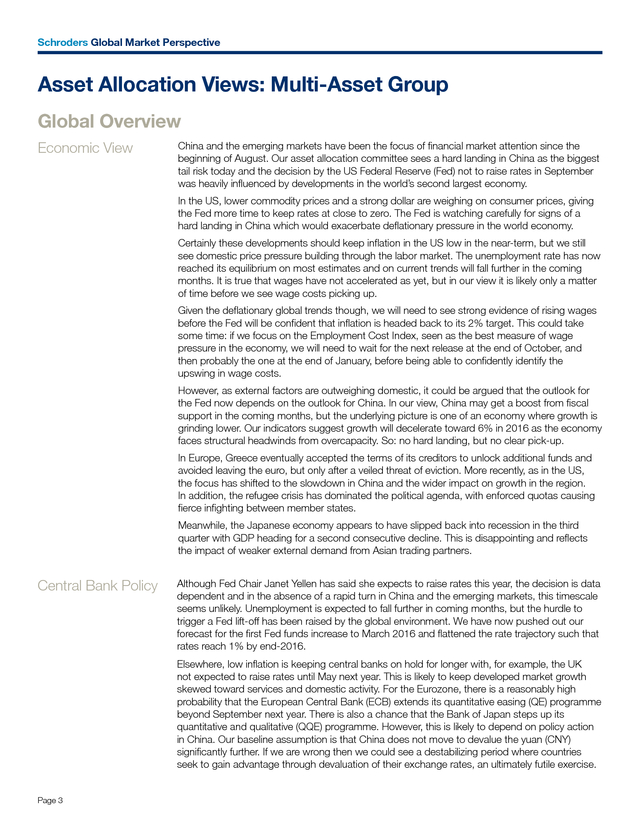 Schroders Global Market Perspective

Asset Allocation Views: Multi-Asset Group

Global Overview

Economic View

China and the emerging markets have been the focus of financial market attention since the beginning of August. Our asset allocation committee sees a hard landing in China as the biggest tail risk today and the decision by the US Federal Reserve (Fed) not to raise rates in September was heavily influenced by developments in the world's second largest economy.

In the US, lower commodity prices and a strong dollar are weighing on consumer prices, giving the Fed more time to keep rates at close to zero. The Fed is watching carefully for signs of a hard landing in China which would exacerbate deflationary pressure in the world economy.

Certainly these developments should keep inflation in the US low in the near-term, but we still see domestic price pressure building through the labor market. The unemployment rate has now reached its equilibrium on most estimates and on current trends will fall further in the coming months. It is true that wages have not accelerated as yet, but in our view it is likely only a matter of time before we see wage costs picking up.

Given the deflationary global trends though, we will need to see strong evidence of rising wages before the Fed will be confident that inflation is headed back to its 2% target. This could take some time: if we focus on the Employment Cost Index, seen as the best measure of wage pressure in the economy, we will need to wait for the next release at the end of October, and then probably the one at the end of January, before being able to confidently identify the upswing in wage costs.

However, as external factors are outweighing domestic, it could be argued that the outlook for the Fed now depends on the outlook for China. In our view, China may get a boost from fiscal support in the coming months, but the underlying picture is one of an economy where growth is grinding lower. Our indicators suggest growth will decelerate toward 6% in 2016 as the economy faces structural headwinds from overcapacity. So: no hard landing, but no clear pick-up.

In Europe, Greece eventually accepted the terms of its creditors to unlock additional funds and avoided leaving the euro, but only after a veiled threat of eviction. More recently, as in the US, the focus has shifted to the slowdown in China and the wider impact on growth in the region. In addition, the refugee crisis has dominated the political agenda, with enforced quotas causing fierce infighting between member states.

Meanwhile, the Japanese economy appears to have slipped back into recession in the third quarter with GDP heading for a second consecutive decline. This is disappointing and reflects the impact of weaker external demand from Asian trading partners.

Central Bank Policy

Although Fed Chair Janet Yellen has said she expects to raise rates this year, the decision is data dependent and in the absence of a rapid turn in China and the emerging markets, this timescale seems unlikely. Unemployment is expected to fall further in coming months, but the hurdle to trigger a Fed lift-off has been raised by the global environment. We have now pushed out our forecast for the first Fed funds increase to March 2016 and flattened the rate trajectory such that rates reach 1% by end-2016.

Elsewhere, low inflation is keeping central banks on hold for longer with, for example, the UK not expected to raise rates until May next year. This is likely to keep developed market growth skewed toward services and domestic activity. For the Eurozone, there is a reasonably high probability that the European Central Bank (ECB) extends its quantitative easing (QE) programme beyond September next year. There is also a chance that the Bank of Japan steps up its quantitative and qualitative (QQE) programme. However, this is likely to depend on policy action in China. Our baseline assumption is that China does not move to devalue the yuan (CNY) significantly further. If we are wrong then we could see a destabilizing period where countries seek to gain advantage through devaluation of their exchange rates, an ultimately futile exercise.

Page 3